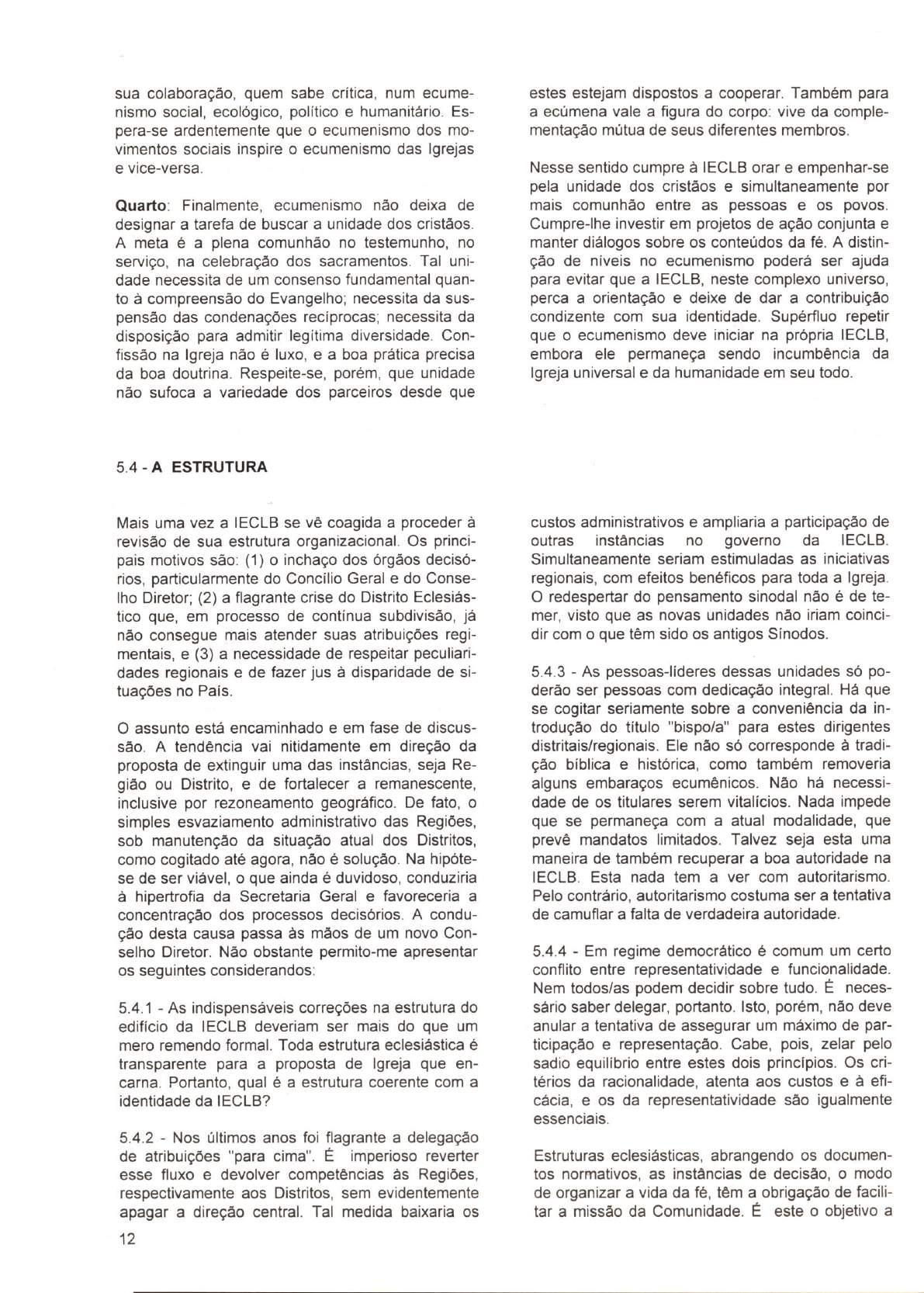 sua colaboração, quem sabe crítica, num ecumenismo social, ecológico, político e humanitário. Espera-se ardentemente que o ecumenismo dos movimentos sociais inspire o ecumenismo das Igrejas e vice-versa.

Quarto: Finalmente, ecumenismo não deixa de designar a tarefa de buscar a unidade dos cristãos. A meta é a plena comunhão no testemunho, no serviço, na celebração dos sacramentos. Tal unidade necessita de um consenso fundamental quanto à compreensão do Evangelho; necessita da suspensão das condenações recíprocas; necessita da disposição para admitir legítima diversidade. Confissão na Igreja não é luxo, e a boa prática precisa da boa doutrina. Respeite-se, porém, que unidade não sufoca a variedade dos parceiros desde que

estes estejam dispostos a cooperar. Também para a ecúmena vale a figura do corpo: vive da complementação mútua de seus diferentes membros.

Nesse sentido cumpre à IECLB orar e empenhar-se pela unidade dos cristãos e simultaneamente por mais comunhão entre as pessoas e os povos. Cumpre-lhe investir em projetos de ação conjunta e manter diálogos sobre os conteúdos da fé. A distinção de níveis no ecumenismo poderá ser ajuda para evitar que a IECLB, neste complexo universo, perca a orientação e deixe de dar a contribuição condizente com sua identidade. Supérfluo repetir que o ecumenismo deve iniciar na própria IECLB, embora ele permaneça sendo incumbência da Igreja universal e da humanidade em seu todo.

5.4 - A ESTRUTURA

Mais uma vez a IECLB se vê coagida a proceder à revisão de sua estrutura organizacional. Os principais motivos são: (1) o inchaço dos órgãos decisórios, particularmente do Concílio Geral e do Conselho Diretor; (2) a flagrante crise do Distrito Eclesiástico que, em processo de contínua subdivisão, já não consegue mais atender suas atribuições regimentais, e (3) a necessidade de respeitar peculiaridades regionais e de fazer jus à disparidade de situações no País.

O assunto está encaminhado e em fase de discussão. A tendência vai nitidamente em direção da proposta de extinguir uma das instâncias, seja Região ou Distrito, e de fortalecer a remanescente, inclusive por rezoneamento geográfico. De fato, o simples esvaziamento administrativo das Regiões, sob manutenção da situação atual dos Distritos, como cogitado até agora, não é solução. Na hipótese de ser viável, o que ainda é duvidoso, conduziria à hipertrofia da Secretaria Geral e favoreceria a concentração dos processos decisórios. A condução desta causa passa às mãos de um novo Conselho Diretor. Não obstante permito-me apresentar os seguintes considerandos:

5.4.1 - As indispensáveis correções na estrutura do edifício da IECLB deveriam ser mais do que um mero remendo formal. Toda estrutura eclesiástica é transparente para a proposta de Igreja que encarna. Portanto, qual é a estrutura coerente com a identidade da IECLB?

5.4.2 - Nos últimos anos foi flagrante a delegação de atribuições "para cima". É imperioso reverter esse fluxo e devolver competências às Regiões, respectivamente aos Distritos, sem evidentemente apagar a direção central. Tal medida baixaria os

custos administrativos e ampliaria a participação de outras instâncias no governo da IECLB. Simultaneamente seriam estimuladas as iniciativas regionais, com efeitos benéficos para toda a Igreja. O redespertar do pensamento sinodal não é de temer, visto que as novas unidades não iriam coincidir com o que têm sido os antigos Sínodos.

5.4.3 - As pessoas-líderes dessas unidades só poderão ser pessoas com dedicação integral. Há que se cogitar seriamente sobre a conveniência da introdução do título "bispo/a" para estes dirigentes distritais/regionais. Ele não só corresponde à tradição bíblica e histórica, como também removeria alguns embaraços ecumênicos. Não há necessidade de os titulares serem vitalícios. Nada impede que se permaneça com a atual modalidade, que prevê mandatos limitados. Talvez seja esta uma maneira de também recuperar a boa autoridade na IECLB. Esta nada tem a ver com autoritarismo. Pelo contrário, autoritarismo costuma ser a tentativa de camuflar a falta de verdadeira autoridade.

5.4.4 - Em regime democrático é comum um certo conflito entre representatividade e funcionalidade. Nem todos/as podem decidir sobre tudo. É necessário saber delegar, portanto. Isto, porém, não deve anular a tentativa de assegurar um máximo de participação e representação. Cabe, pois, zelar pelo sadio equilíbrio entre estes dois princípios. Os critérios da racionalidade, atenta aos custos e à eficácia, e os da representatividade são igualmente essenciais.

Estruturas eclesiásticas, abrangendo os documentos normativos, as instâncias de decisão, o modo de organizar a vida da fé, têm a obrigação de facilitar a missão da Comunidade. É este o objetivo a

12